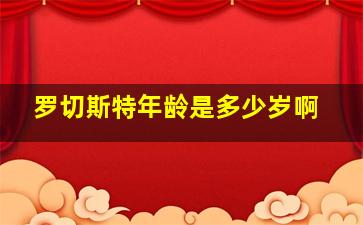 罗切斯特年龄是多少岁啊